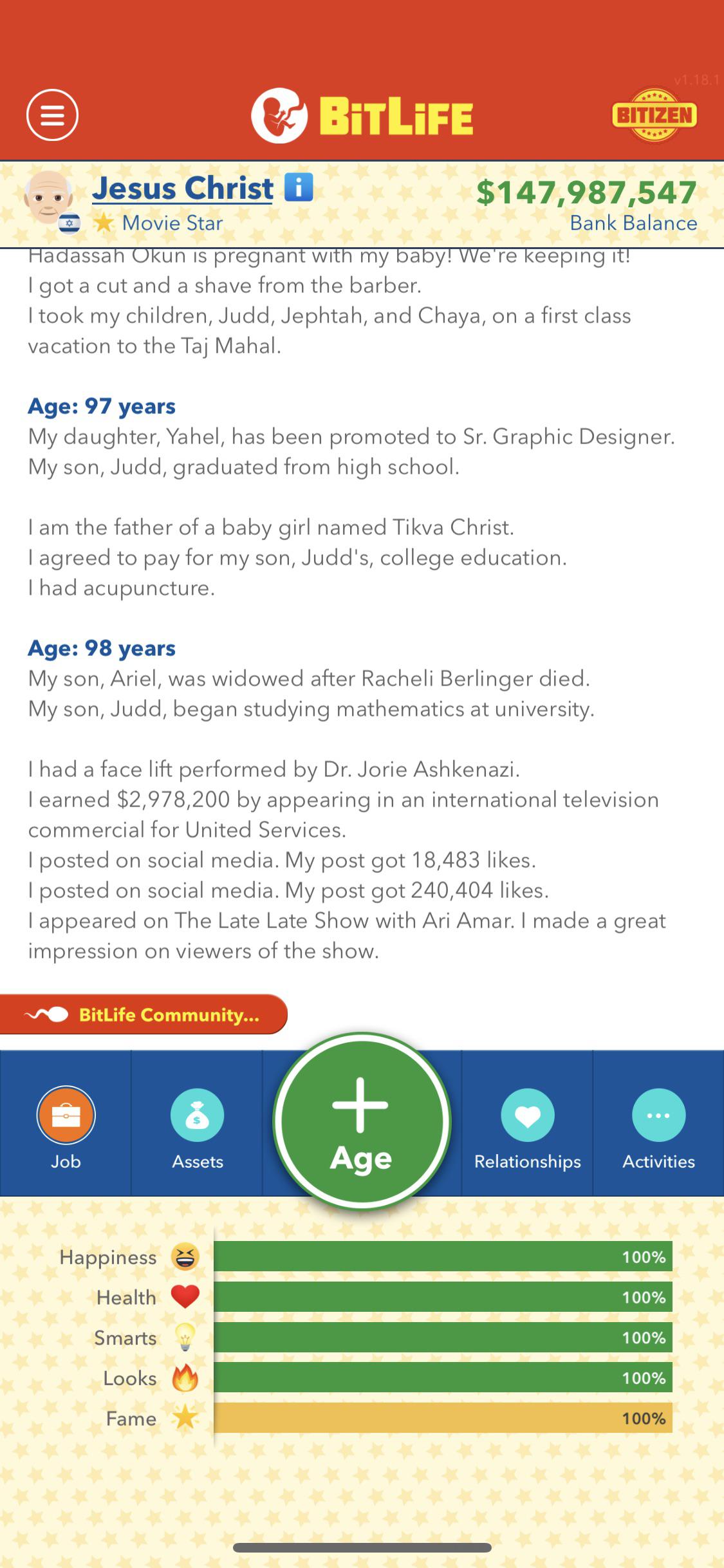 v1.18.1

BITLIFE

BITIZEN

Jesus Christ

Movie Star

$147,987,547

Bank Balance

Hadassah Okun is pregnant with my baby! We're keeping it!
I got a cut and a shave from the barber.
I took my children, Judd, Jephtah, and Chaya, on a first class vacation to the Taj Mahal.

Age: 97 years
My daughter, Yahel, has been promoted to Sr. Graphic Designer.
My son, Judd, graduated from high school.

I am the father of a baby girl named Tikva Christ.
I agreed to pay for my son, Judd's, college education.
I had acupuncture.

Age: 98 years
My son, Ariel, was widowed after Racheli Berlinger died.
My son, Judd, began studying mathematics at university.

I had a face lift performed by Dr. Jorie Ashkenazi.
I earned $2,978,200 by appearing in an international television commercial for United Services.
I posted on social media. My post got 18,483 likes.
I posted on social media. My post got 240,404 likes.
I appeared on The Late Late Show with Ari Amar. I made a great impression on viewers of the show.

BitLife Community...

Job

Assets

Age

Relationships

Activities

Happiness 100%

Health 100%

Smarts 100%

Looks 100%

Fame 100%